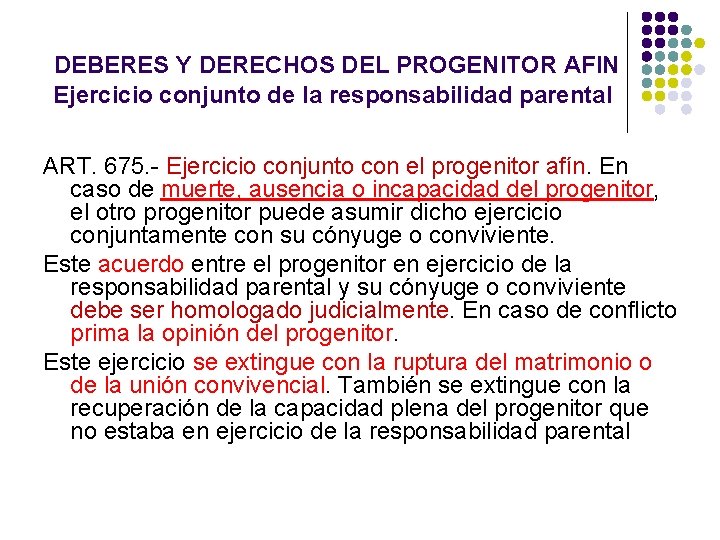 DEBERES Y DERECHOS DEL PROGENITOR AFIN
Ejercicio conjunto de la responsabilidad parental

ART. 675.- Ejercicio conjunto con el progenitor afín. En caso de muerte, ausencia o incapacidad del progenitor, el otro progenitor puede asumir dicho ejercicio conjuntamente con su cónyuge o conviviente.

Este acuerdo entre el progenitor en ejercicio de la responsabilidad parental y su cónyuge o conviviente debe ser homologado judicialmente. En caso de conflicto prima la opinión del progenitor.

Este ejercicio se extingue con la ruptura del matrimonio o de la unión convivencial. También se extingue con la recuperación de la capacidad plena del progenitor que no estaba en ejercicio de la responsabilidad parental